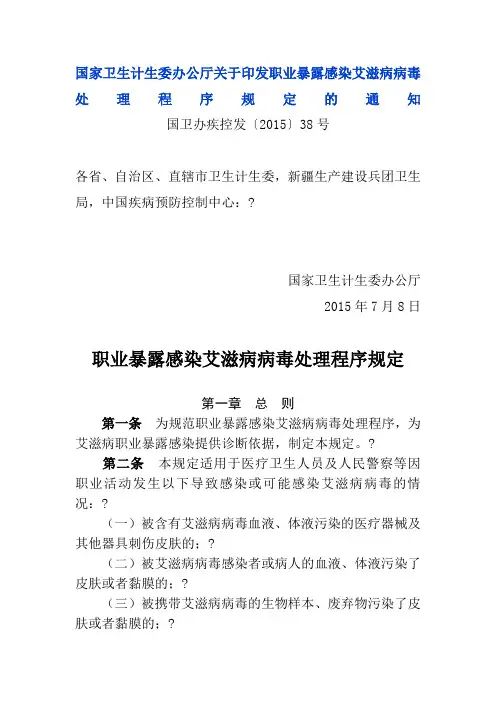 国家卫生计生委办公厅关于印发职业暴露感染艾滋病病毒处理程序规定的通知

国卫办疾控发〔2015〕38号

各省、自治区、直辖市卫生计生委，新疆生产建设兵团卫生局，中国疾病预防控制中心：?

国家卫生计生委办公厅

2015年7月8日

职业暴露感染艾滋病病毒处理程序规定

第一章　总　则

第一条　为规范职业暴露感染艾滋病病毒处理程序，为艾滋病职业暴露感染提供诊断依据，制定本规定。?

第二条　本规定适用于医疗卫生人员及人民警察等因职业活动发生以下导致感染或可能感染艾滋病病毒的情况：?

（一）被含有艾滋病病毒血液、体液污染的医疗器械及其他器具刺伤皮肤的；?

（二）被艾滋病病毒感染者或病人的血液、体液污染了皮肤或者黏膜的；?

（三）被携带艾滋病病毒的生物样本、废弃物污染了皮肤或者黏膜的；?